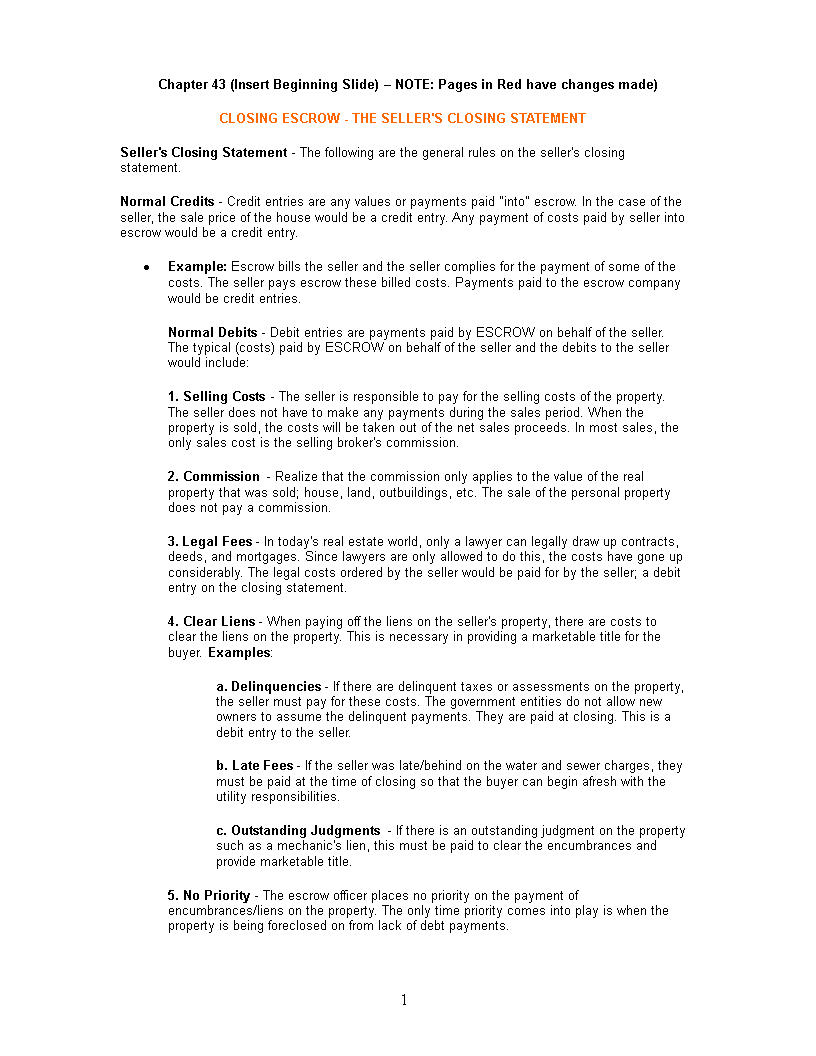 Chapter 43 (Insert Beginning Slide) – NOTE: Pages in Red have changes made)

CLOSING ESCROW - THE SELLER'S CLOSING STATEMENT

Seller's Closing Statement - The following are the general rules on the seller's closing statement.

Normal Credits - Credit entries are any values or payments paid "into" escrow. In the case of the seller, the sale price of the house would be a credit entry. Any payment of costs paid by seller into escrow would be a credit entry.

• Example: Escrow bills the seller and the seller complies for the payment of some of the costs. The seller pays escrow these billed costs. Payments paid to the escrow company would be credit entries.

Normal Debits - Debit entries are payments paid by ESCROW on behalf of the seller. The typical (costs) paid by ESCROW on behalf of the seller and the debits to the seller would include:

1. Selling Costs - The seller is responsible to pay for the selling costs of the property. The seller does not have to make any payments during the sales period. When the property is sold, the costs will be taken out of the net sales proceeds. In most sales, the only sales cost is the selling broker's commission.

2. Commission - Realize that the commission only applies to the value of the real property that was sold; house, land, outbuildings, etc. The sale of the personal property does not pay a commission.

3. Legal Fees - In today's real estate world, only a lawyer can legally draw up contracts, deeds, and mortgages. Since lawyers are only allowed to do this, the costs have gone up considerably. The legal costs ordered by the seller would be paid for by the seller; a debit entry on the closing statement.

4. Clear Liens - When paying off the liens on the seller's property, there are costs to clear the liens on the property. This is necessary in providing a marketable title for the buyer. Examples:

a. Delinquencies - If there are delinquent taxes or assessments on the property, the seller must pay for these costs. The government entities do not allow new owners to assume the delinquent payments. They are paid at closing. This is a debit entry to the seller.

b. Late Fees - If the seller was late/behind on the water and sewer charges, they must be paid at the time of closing so that the buyer can begin afresh with the utility responsibilities.

c. Outstanding Judgments - If there is an outstanding judgment on the property such as a mechanic's lien, this must be paid to clear the encumbrances and provide marketable title.

5. No Priority - The escrow officer places no priority on the payment of encumbrances/liens on the property. The only time priority comes into play is when the property is being foreclosed on from lack of debt payments.

1